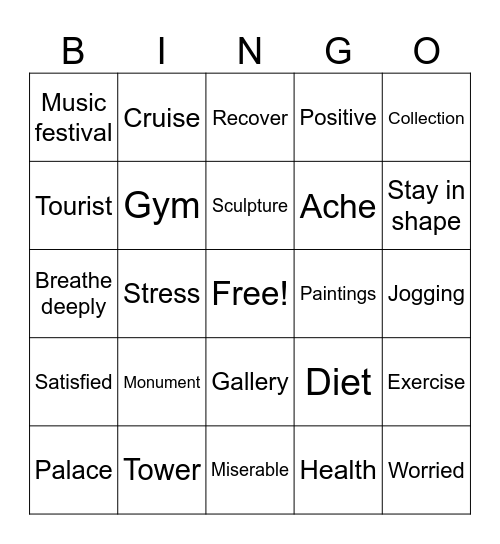 | B | I | N | G | O |
|---|---|---|---|---|
| Music festival | Cruise | Recover | Positive | Collection |
| Tourist | Gym | Sculpture | Ache | Stay in shape |
| Breathe deeply | Stress | Free! | Paintings | Jogging |
| Satisfied | Monument | Gallery | Diet | Exercise |
| Palace | Tower | Miserable | Health | Worried |